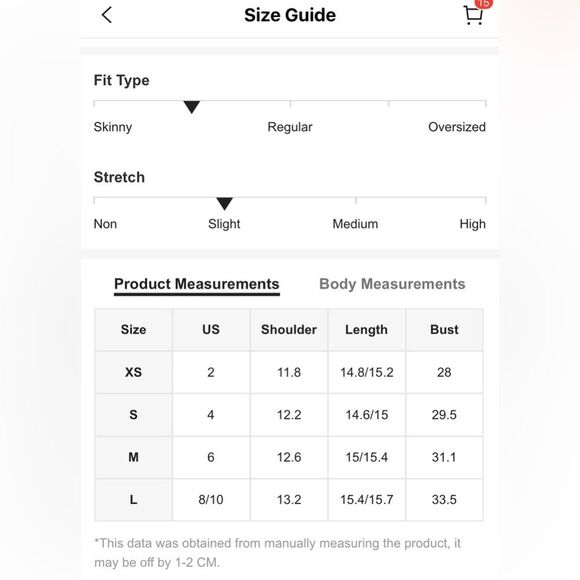 Size Guide

15

Fit Type

Skinny Regular Oversized

Stretch

Non Slight Medium High

Product Measurements Body Measurements

| Size | US | Shoulder | Length | Bust |
|---|---|---|---|---|
| XS | 2 | 11.8 | 14.8/15.2 | 28 |
| S | 4 | 12.2 | 14.6/15 | 29.5 |
| M | 6 | 12.6 | 15/15.4 | 31.1 |
| L | 8/10 | 13.2 | 15.4/15.7 | 33.5 |

*This data was obtained from manually measuring the product, it may be off by 1-2 CM.